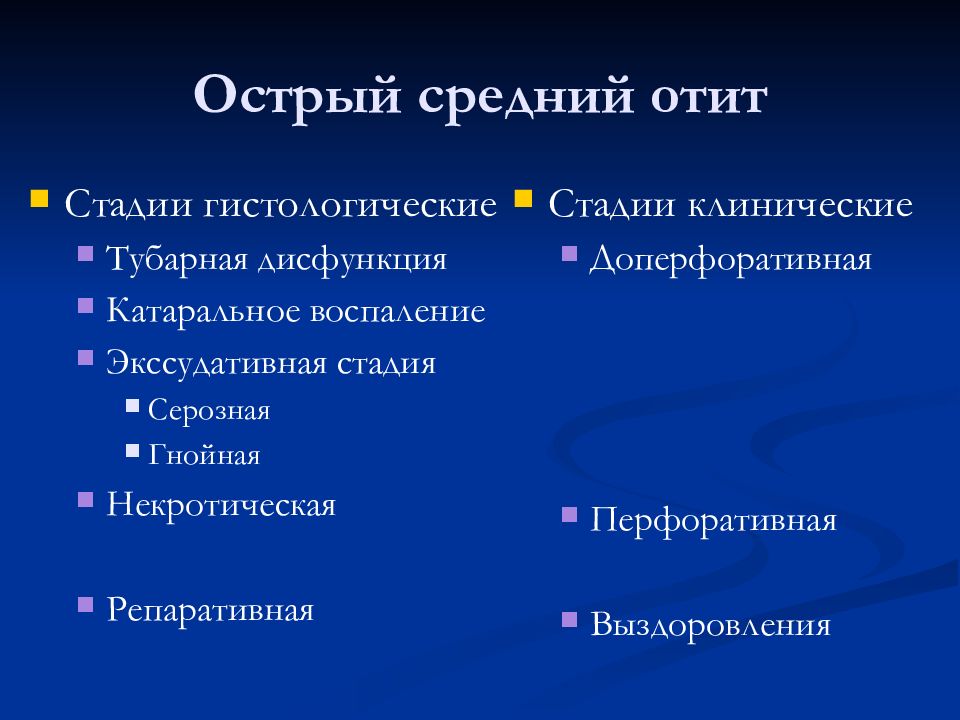 Острый средний отит

Стадии гистологические
Тубарная дисфункция
Катаральное воспаление
Экссудативная стадия
Серозная
Гнойная
Некротическая
Репаративная

Стадии клинические
Доперфоративная
Перфоративная
Выздоровления